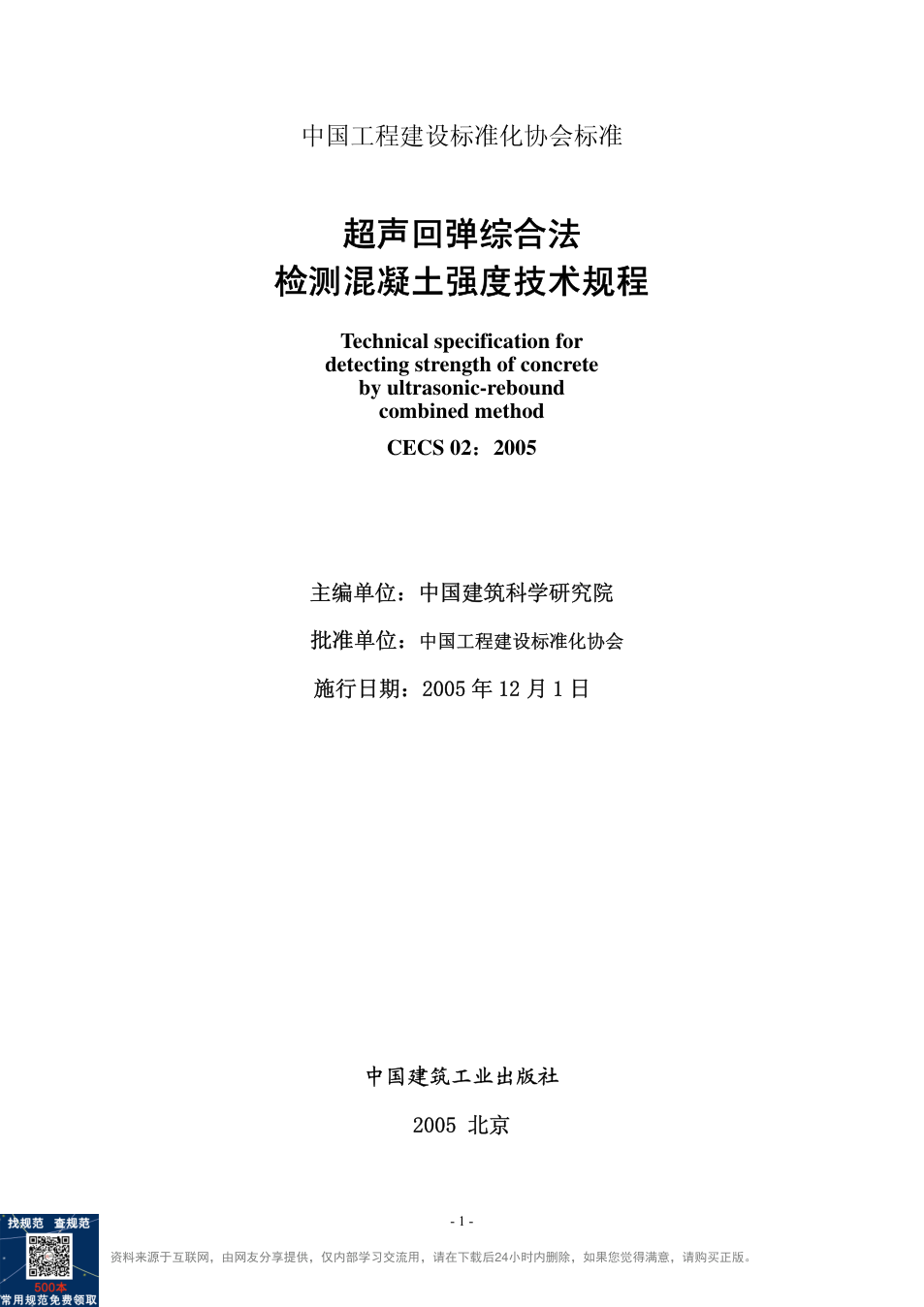 中国工程建设标准化协会标准

超声回弹综合法
检测混凝土强度技术规程

Technical specification for detecting strength of concrete by ultrasonic-rebound combined method

CECS 02：2005

主编单位：中国建筑科学研究院

批准单位：中国工程建设标准化协会

施行日期：2005 年 12 月 1 日

中国建筑工业出版社

2005 北京

- 1 -

找规范 查规范
500本
常用规范免费领取

资料来源于互联网，由网友分享提供，仅内部学习交流用，请在下载后24小时内删除，如果您觉得满意，请购买正版。